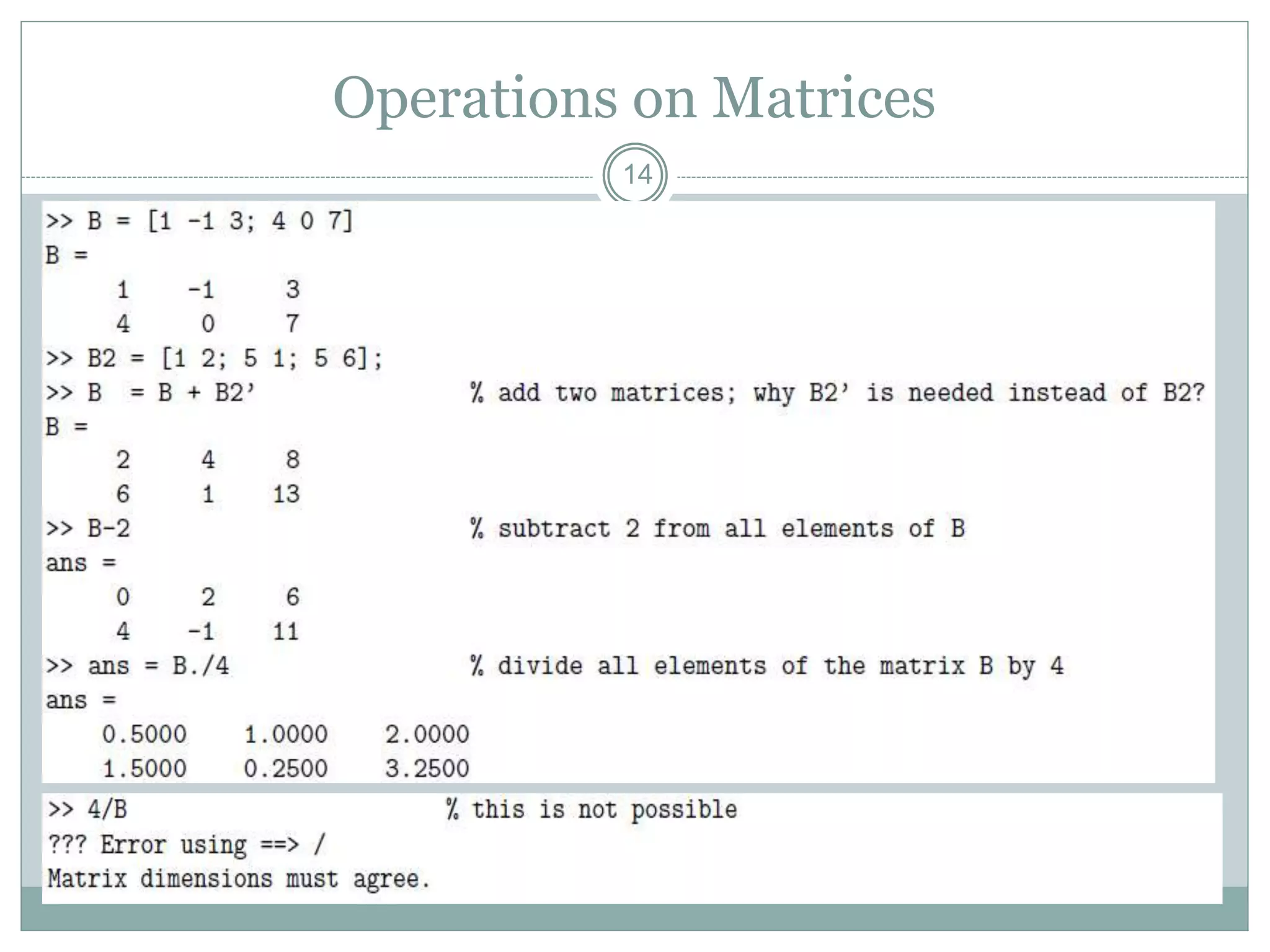 Operations on Matrices

14

>> B = [1 -1 3; 4 0 7]
B =
1 -1 3
4 0 7
>> B2 = [1 2; 5 1; 5 6];
>> B = B + B2' % add two matrices; why B2' is needed instead of B2?
B =
2 4 8
6 1 13
>> B-2 % subtract 2 from all elements of B
ans =
0 2 6
4 -1 11
>> ans = B./4 % divide all elements of the matrix B by 4
ans =
0.5000 1.0000 2.0000
1.5000 0.2500 3.2500

>> 4/B % this is not possible
??? Error using ==> /
Matrix dimensions must agree.